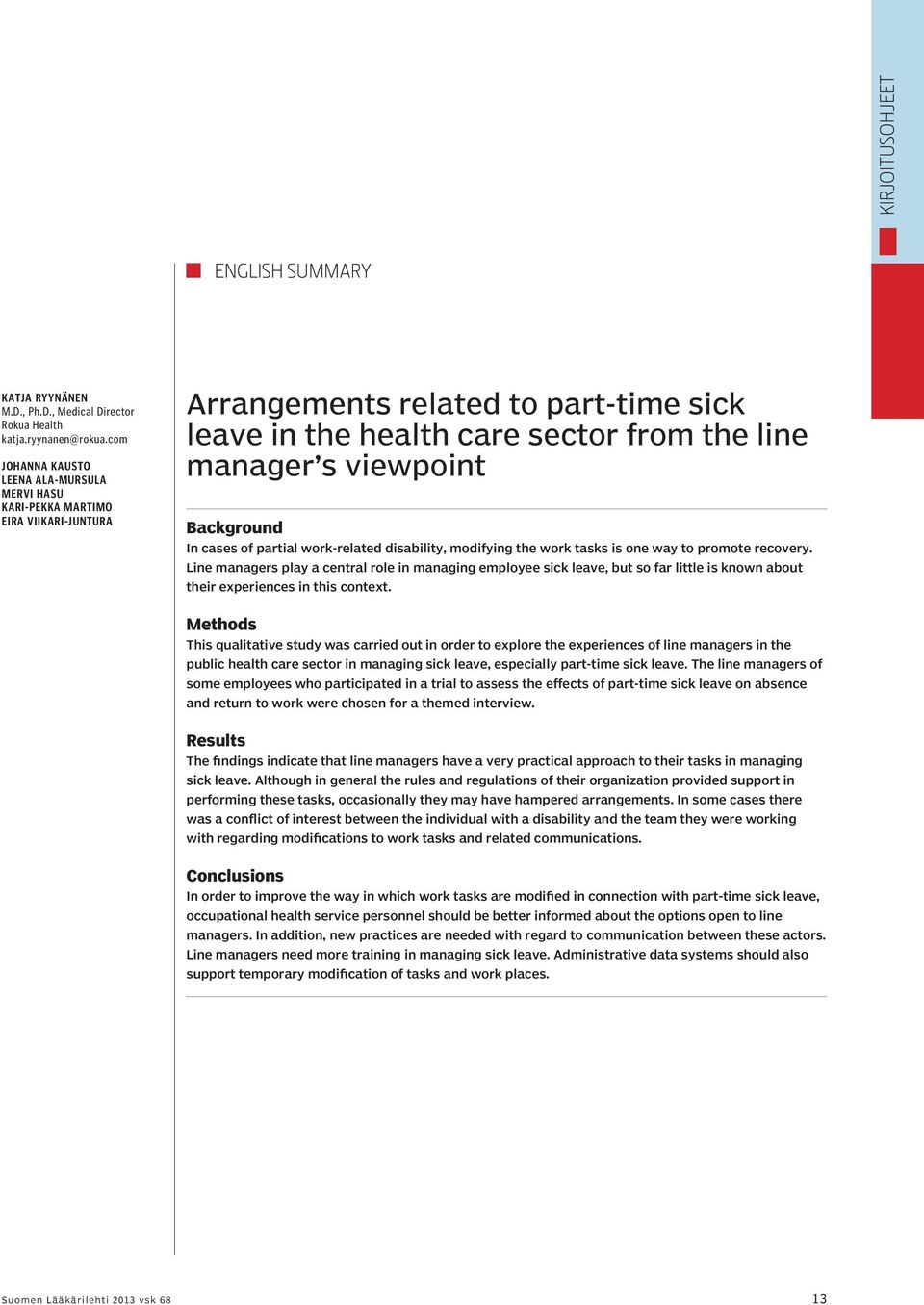 KIRJOITUSOHJEET

ENGLISH SUMMARY

KATJA RYYNÄNEN
M.D., Ph.D., Medical Director
Rokua Health
katja.ryynanen@rokua.com

JOHANNA KAUSTO
LEENA ALA-MURSULA
MERVI HASU
KARI-PEKKA MARTIMO
EIRA VIIKARI-JUNTURA

Arrangements related to part-time sick leave in the health care sector from the line manager's viewpoint

Background
In cases of partial work-related disability, modifying the work tasks is one way to promote recovery. Line managers play a central role in managing employee sick leave, but so far little is known about their experiences in this context.

Methods
This qualitative study was carried out in order to explore the experiences of line managers in the public health care sector in managing sick leave, especially part-time sick leave. The line managers of some employees who participated in a trial to assess the effects of part-time sick leave on absence and return to work were chosen for a themed interview.

Results
The findings indicate that line managers have a very practical approach to their tasks in managing sick leave. Although in general the rules and regulations of their organization provided support in performing these tasks, occasionally they may have hampered arrangements. In some cases there was a conflict of interest between the individual with a disability and the team they were working with regarding modifications to work tasks and related communications.

Conclusions
In order to improve the way in which work tasks are modified in connection with part-time sick leave, occupational health service personnel should be better informed about the options open to line managers. In addition, new practices are needed with regard to communication between these actors. Line managers need more training in managing sick leave. Administrative data systems should also support temporary modification of tasks and work places.

Suomen Lääkärilehti 2013 vsk 68

13